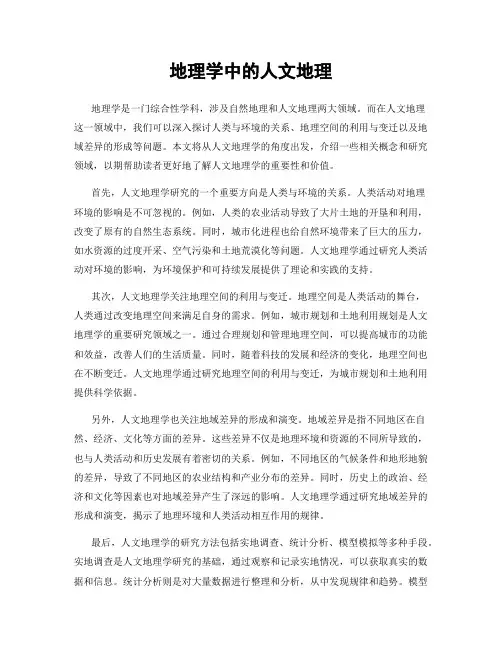 地理学中的人文地理

地理学是一门综合性学科，涉及自然地理和人文地理两大领域。而在人文地理这一领域中，我们可以深入探讨人类与环境的关系、地理空间的利用与变迁以及地域差异的形成等问题。本文将从人文地理学的角度出发，介绍一些相关概念和研究领域，以期帮助读者更好地了解人文地理学的重要性和价值。

首先，人文地理学研究的一个重要方向是人类与环境的关系。人类活动对地理环境的影响是不可忽视的。例如，人类的农业活动导致了大片土地的开垦和利用，改变了原有的自然生态系统。同时，城市化进程也给自然环境带来了巨大的压力，如水资源的过度开采、空气污染和土地荒漠化等问题。人文地理学通过研究人类活动对环境的影响，为环境保护和可持续发展提供了理论和实践的支持。

其次，人文地理学关注地理空间的利用与变迁。地理空间是人类活动的舞台，人类通过改变地理空间来满足自身的需求。例如，城市规划和土地利用规划是人文地理学的重要研究领域之一。通过合理规划和管理地理空间，可以提高城市的功能和效益，改善人们的生活质量。同时，随着科技的发展和经济的变化，地理空间也在不断变迁。人文地理学通过研究地理空间的利用与变迁，为城市规划和土地利用提供科学依据。

另外，人文地理学也关注地域差异的形成和演变。地域差异是指不同地区在自然、经济、文化等方面的差异。这些差异不仅是地理环境和资源的不同所导致的，也与人类活动和历史发展有着密切的关系。例如，不同地区的气候条件和地形地貌的差异，导致了不同地区的农业结构和产业分布的差异。同时，历史上的政治、经济和文化等因素也对地域差异产生了深远的影响。人文地理学通过研究地域差异的形成和演变，揭示了地理环境和人类活动相互作用的规律。

最后，人文地理学的研究方法包括实地调查、统计分析、模型模拟等多种手段。实地调查是人文地理学研究的基础，通过观察和记录实地情况，可以获取真实的数据和信息。统计分析则是对大量数据进行整理和分析，从中发现规律和趋势。模型